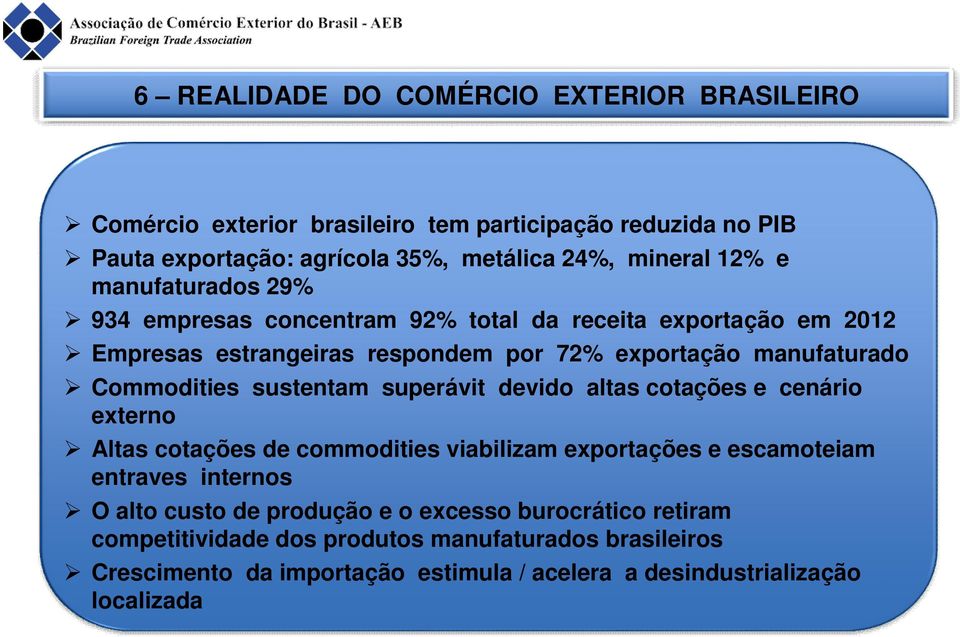 Associação de Comércio Exterior do Brasil - AEB
Brazilian Foreign Trade Association

6 – REALIDADE DO COMÉRCIO EXTERIOR BRASILEIRO

➢ Comércio exterior brasileiro tem participação reduzida no PIB
➢ Pauta exportação: agrícola 35%, metálica 24%, mineral 12% e manufaturados 29%
➢ 934 empresas concentram 92% total da receita exportação em 2012
➢ Empresas estrangeiras respondem por 72% exportação manufaturado
➢ Commodities sustentam superávit devido altas cotações e cenário externo
➢ Altas cotações de commodities viabilizam exportações e escamoteiam entraves internos
➢ O alto custo de produção e o excesso burocrático retiram competitividade dos produtos manufaturados brasileiros
➢ Crescimento da importação estimula / acelera a desindustrialização localizada